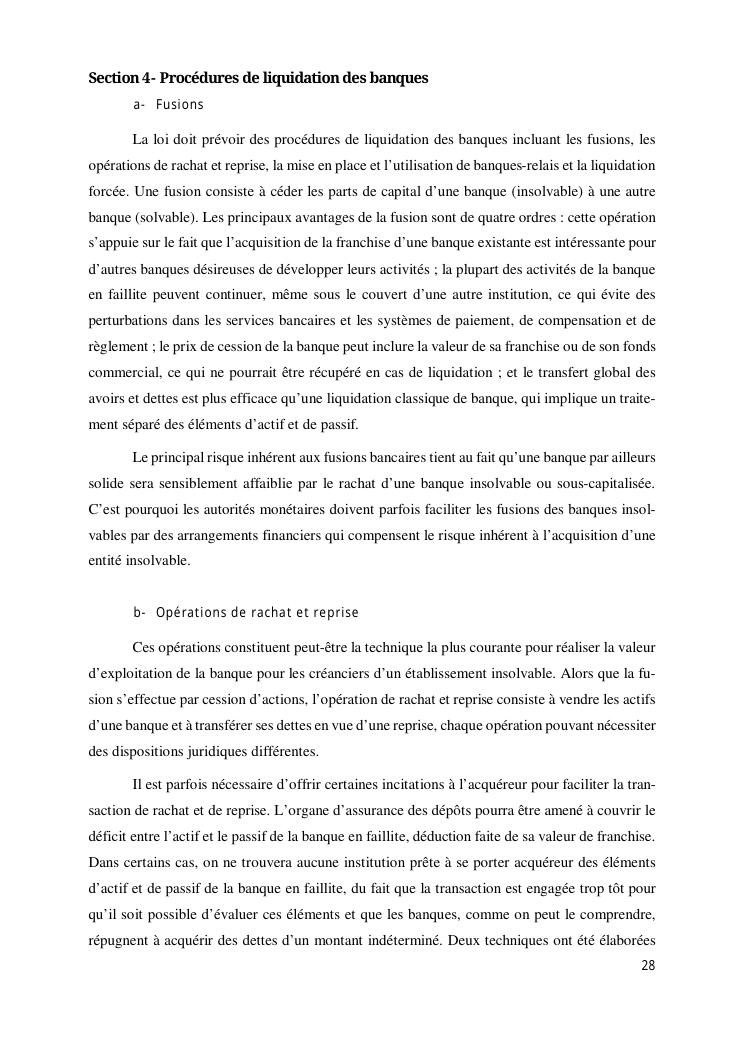 Section 4- Procédures de liquidation des banques

a- Fusions

La loi doit prévoir des procédures de liquidation des banques incluant les fusions, les opérations de rachat et reprise, la mise en place et l'utilisation de banques-relais et la liquidation forcée. Une fusion consiste à céder les parts de capital d'une banque (insolvable) à une autre banque (solvable). Les principaux avantages de la fusion sont de quatre ordres : cette opération s'appuie sur le fait que l'acquisition de la franchise d'une banque existante est intéressante pour d'autres banques désireuses de développer leurs activités ; la plupart des activités de la banque en faillite peuvent continuer, même sous le couvert d'une autre institution, ce qui évite des perturbations dans les services bancaires et les systèmes de paiement, de compensation et de règlement ; le prix de cession de la banque peut inclure la valeur de sa franchise ou de son fonds commercial, ce qui ne pourrait être récupéré en cas de liquidation ; et le transfert global des avoirs et dettes est plus efficace qu'une liquidation classique de banque, qui implique un traitement séparé des éléments d'actif et de passif.

Le principal risque inhérent aux fusions bancaires tient au fait qu'une banque par ailleurs solide sera sensiblement affaiblie par le rachat d'une banque insolvable ou sous-capitalisée. C'est pourquoi les autorités monétaires doivent parfois faciliter les fusions des banques insolvables par des arrangements financiers qui compensent le risque inhérent à l'acquisition d'une entité insolvable.

b- Opérations de rachat et reprise

Ces opérations constituent peut-être la technique la plus courante pour réaliser la valeur d'exploitation de la banque pour les créanciers d'un établissement insolvable. Alors que la fusion s'effectue par cession d'actions, l'opération de rachat et reprise consiste à vendre les actifs d'une banque et à transférer ses dettes en vue d'une reprise, chaque opération pouvant nécessiter des dispositions juridiques différentes.

Il est parfois nécessaire d'offrir certaines incitations à l'acquéreur pour faciliter la transaction de rachat et de reprise. L'organe d'assurance des dépôts pourra être amené à couvrir le déficit entre l'actif et le passif de la banque en faillite, déduction faite de sa valeur de franchise. Dans certains cas, on ne trouvera aucune institution prête à se porter acquéreur des éléments d'actif et de passif de la banque en faillite, du fait que la transaction est engagée trop tôt pour qu'il soit possible d'évaluer ces éléments et que les banques, comme on peut le comprendre, répugnent à acquérir des dettes d'un montant indéterminé. Deux techniques ont été élaborées

28